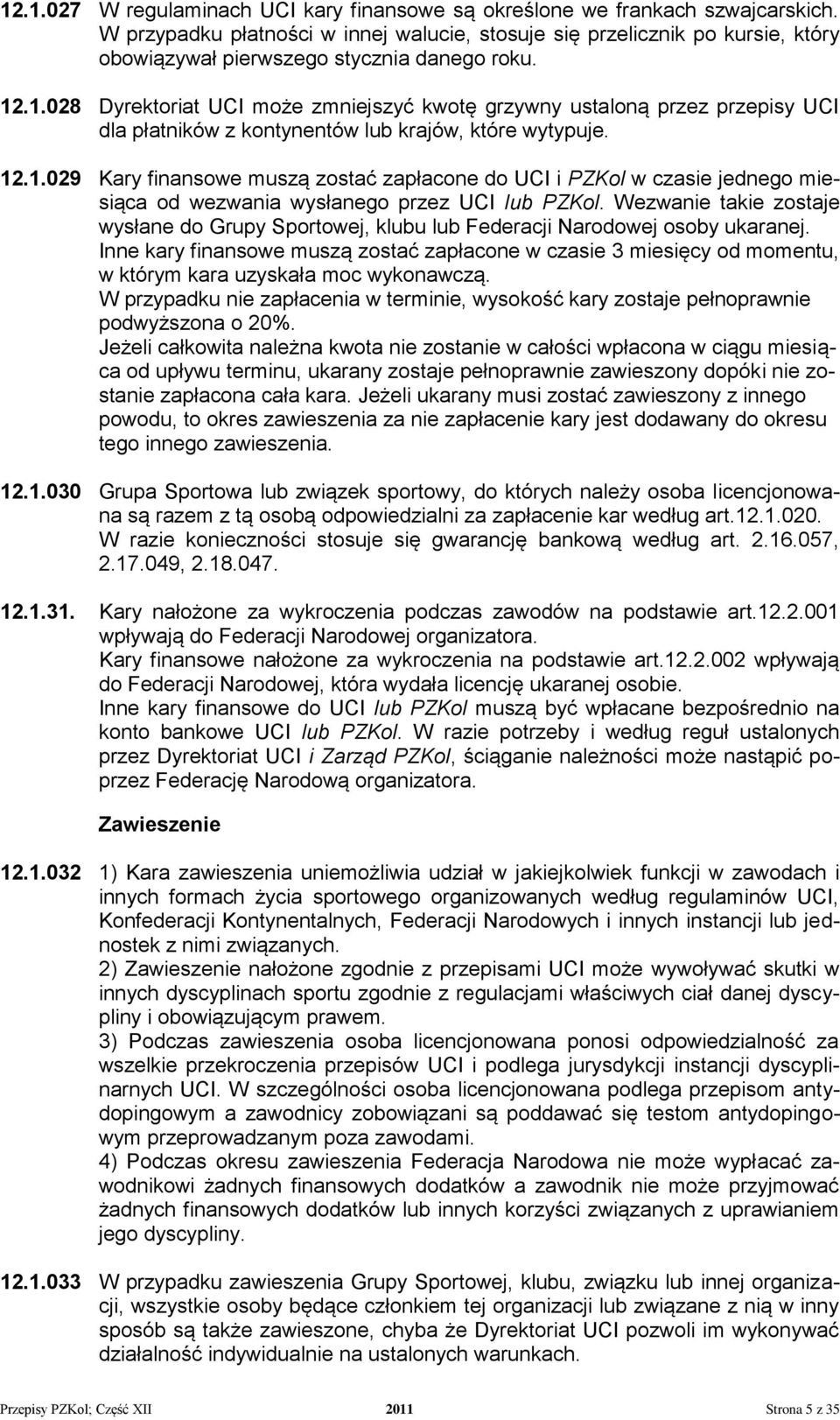 12.1.027 W regulaminach UCI kary finansowe są określone we frankach szwajcarskich. W przypadku płatności w innej walucie, stosuje się przelicznik po kursie, który obowiązywał pierwszego stycznia danego roku.

12.1.028 Dyrektoriat UCI może zmniejszyć kwotę grzywny ustaloną przez przepisy UCI dla płatników z kontynentów lub krajów, które wytypuje.

12.1.029 Kary finansowe muszą zostać zapłacone do UCI i PZKol w czasie jednego miesiąca od wezwania wysłanego przez UCI lub PZKol. Wezwanie takie zostaje wysłane do Grupy Sportowej, klubu lub Federacji Narodowej osoby ukaranej.
Inne kary finansowe muszą zostać zapłacone w czasie 3 miesięcy od momentu, w którym kara uzyskała moc wykonawczą.
W przypadku nie zapłacenia w terminie, wysokość kary zostaje pełnoprawnie podwyższona o 20%.
Jeżeli całkowita należna kwota nie zostanie w całości wpłacona w ciągu miesiąca od upływu terminu, ukarany zostaje pełnoprawnie zawieszony dopóki nie zostanie zapłacona cała kara. Jeżeli ukarany musi zostać zawieszony z innego powodu, to okres zawieszenia za nie zapłacenie kary jest dodawany do okresu tego innego zawieszenia.

12.1.030 Grupa Sportowa lub związek sportowy, do których należy osoba licencjonowana są razem z tą osobą odpowiedzialni za zapłacenie kar według art.12.1.020. W razie konieczności stosuje się gwarancję bankową według art. 2.16.057, 2.17.049, 2.18.047.

12.1.31. Kary nałożone za wykroczenia podczas zawodów na podstawie art.12.2.001 wpływają do Federacji Narodowej organizatora.
Kary finansowe nałożone za wykroczenia na podstawie art.12.2.002 wpływają do Federacji Narodowej, która wydała licencję ukaranej osobie.
Inne kary finansowe do UCI lub PZKol muszą być wpłacane bezpośrednio na konto bankowe UCI lub PZKol. W razie potrzeby i według reguł ustalonych przez Dyrektoriat UCI i Zarząd PZKol, ściąganie należności może nastąpić poprzez Federację Narodową organizatora.

Zawieszenie

12.1.032 1) Kara zawieszenia uniemożliwia udział w jakiejkolwiek funkcji w zawodach i innych formach życia sportowego organizowanych według regulaminów UCI, Konfederacji Kontynentalnych, Federacji Narodowych i innych instancji lub jednostek z nimi związanych.
2) Zawieszenie nałożone zgodnie z przepisami UCI może wywoływać skutki w innych dyscyplinach sportu zgodnie z regulacjami właściwych ciał danej dyscypliny i obowiązującym prawem.
3) Podczas zawieszenia osoba licencjonowana ponosi odpowiedzialność za wszelkie przekroczenia przepisów UCI i podlega jurysdykcji instancji dyscyplinarnych UCI. W szczególności osoba licencjonowana podlega przepisom antydopingowym a zawodnicy zobowiązani są poddawać się testom antydopingowym przeprowadzanym poza zawodami.
4) Podczas okresu zawieszenia Federacja Narodowa nie może wypłacać zawodnikowi żadnych finansowych dodatków a zawodnik nie może przyjmować żadnych finansowych dodatków lub innych korzyści związanych z uprawianiem jego dyscypliny.

12.1.033 W przypadku zawieszenia Grupy Sportowej, klubu, związku lub innej organizacji, wszystkie osoby będące członkiem tej organizacji lub związane z nią w inny sposób są także zawieszone, chyba że Dyrektoriat UCI pozwoli im wykonywać działalność indywidualnie na ustalonych warunkach.

Przepisy PZKol; Część XII 2011 Strona 5 z 35